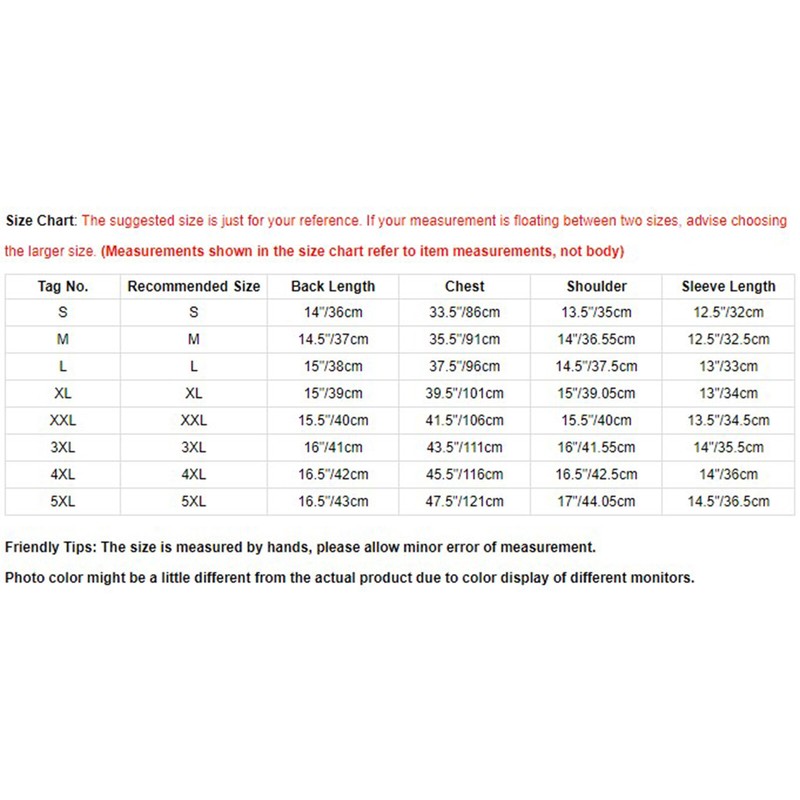 Size Chart: The suggested size is just for your reference. If your measurement is floating between two sizes, advise choosing the larger size. (Measurements shown in the size chart refer to item measurements, not body)

| Tag No. | Recommended Size | Back Length | Chest | Shoulder | Sleeve Length |
|---|---|---|---|---|---|
| S | S | 14"/36cm | 33.5"/86cm | 13.5"/35cm | 12.5"/32cm |
| M | M | 14.5"/37cm | 35.5"/91cm | 14"/36.55cm | 12.5"/32.5cm |
| L | L | 15"/38cm | 37.5"/96cm | 14.5"/37.5cm | 13"/33cm |
| XL | XL | 15"/39cm | 39.5"/101cm | 15"/39.05cm | 13"/34cm |
| XXL | XXL | 15.5"/40cm | 41.5"/106cm | 15.5"/40cm | 13.5"/34.5cm |
| 3XL | 3XL | 16"/41cm | 43.5"/111cm | 16"/41.55cm | 14"/35.5cm |
| 4XL | 4XL | 16.5"/42cm | 45.5"/116cm | 16.5"/42.5cm | 14"/36cm |
| 5XL | 5XL | 16.5"/43cm | 47.5"/121cm | 17"/44.05cm | 14.5"/36.5cm |

Friendly Tips: The size is measured by hands, please allow minor error of measurement.
Photo color might be a little different from the actual product due to color display of different monitors.